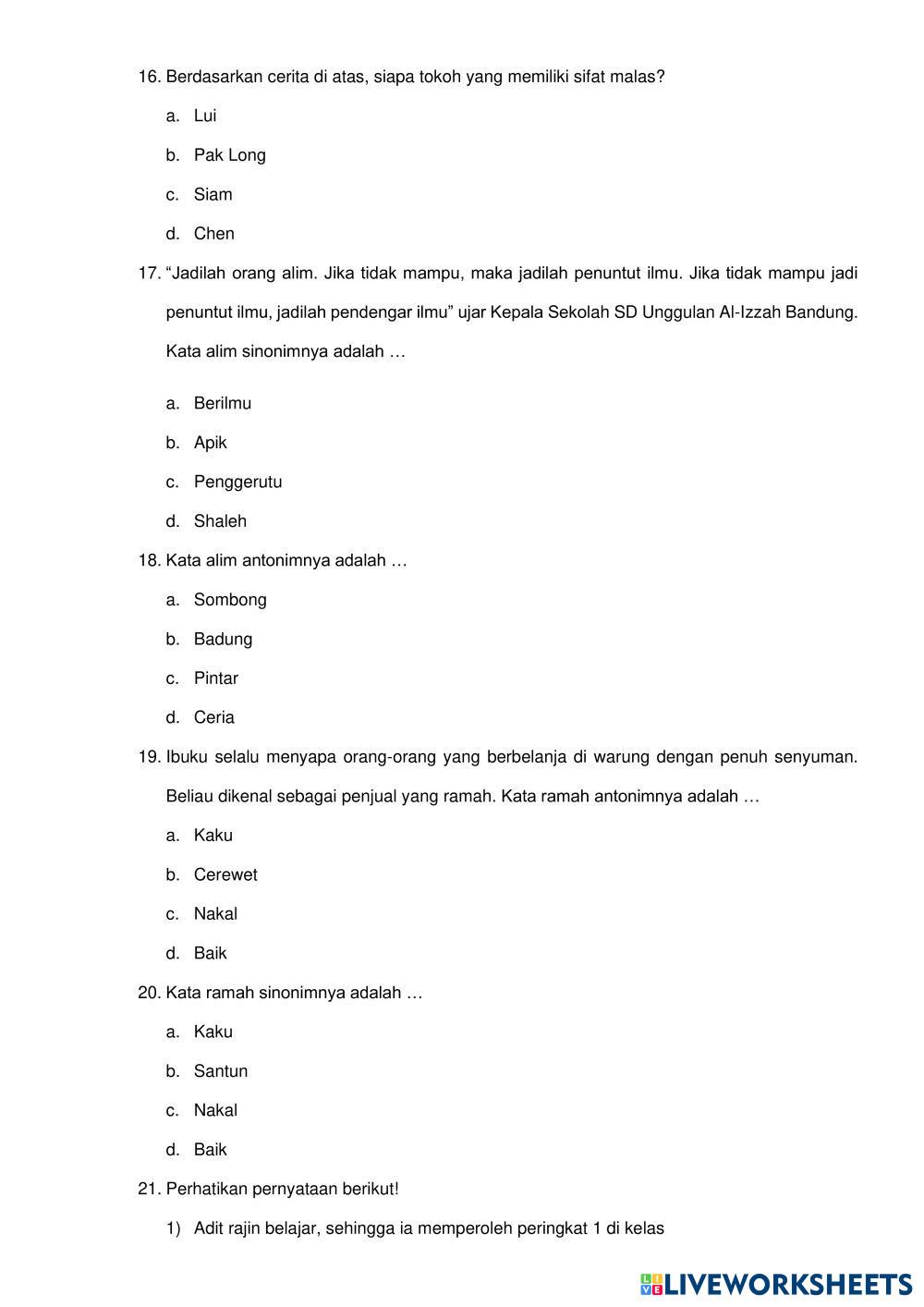 16. Berdasarkan cerita di atas, siapa tokoh yang memiliki sifat malas?

a. Lui

b. Pak Long

c. Siam

d. Chen

17. “Jadilah orang alim. Jika tidak mampu, maka jadilah penuntut ilmu. Jika tidak mampu jadi penuntut ilmu, jadilah pendengar ilmu” ujar Kepala Sekolah SD Unggulan Al-Izzah Bandung. Kata alim sinonimnya adalah …

a. Berilmu

b. Apik

c. Penggerutu

d. Shaleh

18. Kata alim antonimnya adalah …

a. Sombong

b. Badung

c. Pintar

d. Ceria

19. Ibuku selalu menyapa orang-orang yang berbelanja di warung dengan penuh senyuman. Beliau dikenal sebagai penjual yang ramah. Kata ramah antonimnya adalah …

a. Kaku

b. Cerewet

c. Nakal

d. Baik

20. Kata ramah sinonimnya adalah …

a. Kaku

b. Santun

c. Nakal

d. Baik

21. Perhatikan pernyataan berikut!

1) Adit rajin belajar, sehingga ia memperoleh peringkat 1 di kelas

LIVEWORKSHEETS